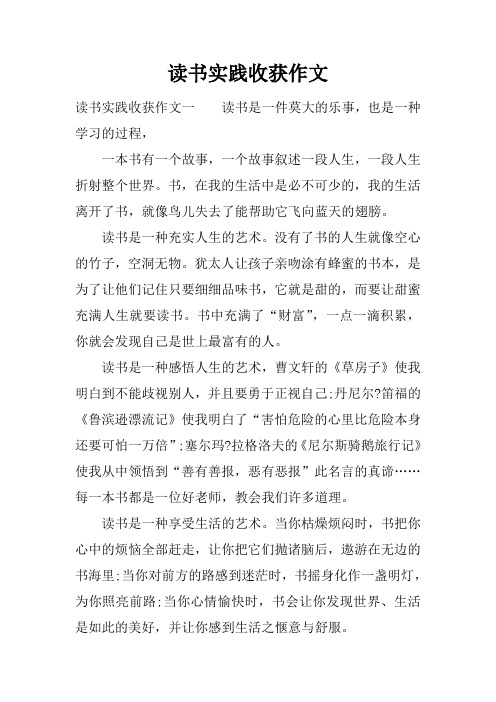 读书实践收获作文

读书实践收获作文一　　读书是一件莫大的乐事，也是一种学习的过程，

一本书有一个故事，一个故事叙述一段人生，一段人生折射整个世界。书，在我的生活中是必不可少的，我的生活离开了书，就像鸟儿失去了能帮助它飞向蓝天的翅膀。

读书是一种充实人生的艺术。没有了书的人生就像空心的竹子，空洞无物。犹太人让孩子亲吻涂有蜂蜜的书本，是为了让他们记住只要细细品味书，它就是甜的，而要让甜蜜充满人生就要读书。书中充满了“财富”，一点一滴积累，你就会发现自己是世上最富有的人。

读书是一种感悟人生的艺术，曹文轩的《草房子》使我明白到不能歧视别人，并且要勇于正视自己;丹尼尔?笛福的《鲁滨逊漂流记》使我明白了“害怕危险的心里比危险本身还要可怕一万倍”;塞尔玛?拉格洛夫的《尼尔斯骑鹅旅行记》使我从中领悟到“善有善报，恶有恶报”此名言的真谛……每一本书都是一位好老师，教会我们许多道理。

读书是一种享受生活的艺术。当你枯燥烦闷时，书把你心中的烦恼全部赶走，让你把它们抛诸脑后，遨游在无边的书海里;当你对前方的路感到迷茫时，书摇身化作一盏明灯，为你照亮前路;当你心情愉快时，书会让你发现世界、生活是如此的美好，并让你感到生活之惬意与舒服。